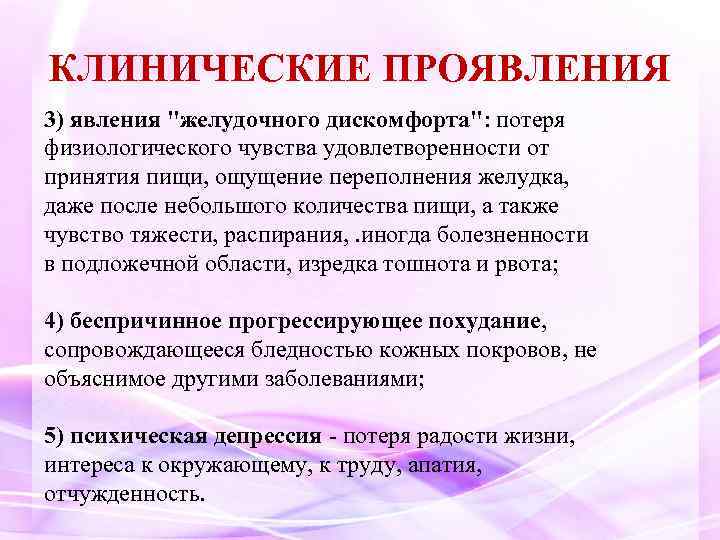 КЛИНИЧЕСКИЕ ПРОЯВЛЕНИЯ

3) явления "желудочного дискомфорта": потеря физиологического чувства удовлетворенности от принятия пищи, ощущение переполнения желудка, даже после небольшого количества пищи, а также чувство тяжести, распирания, .иногда болезненности в подложечной области, изредка тошнота и рвота;

4) беспричинное прогрессирующее похудание, сопровождающееся бледностью кожных покровов, не объяснимое другими заболеваниями;

5) психическая депрессия - потеря радости жизни, интереса к окружающему, к труду, апатия, отчужденность.